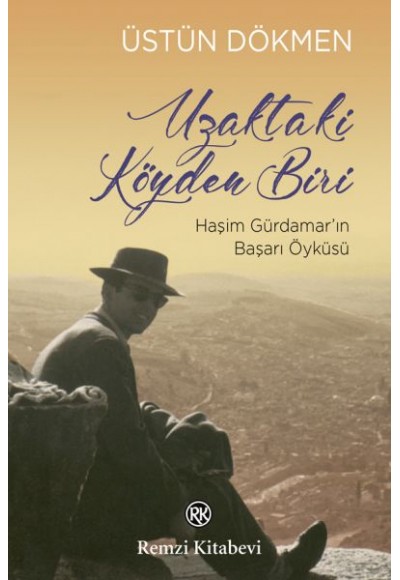 ÜSTÜN DÖKMEN

Uzaktaki Köyden Biri

Haşim Gürdamar'ın Başarı Öyküsü

RK

Remzi Kitabevi